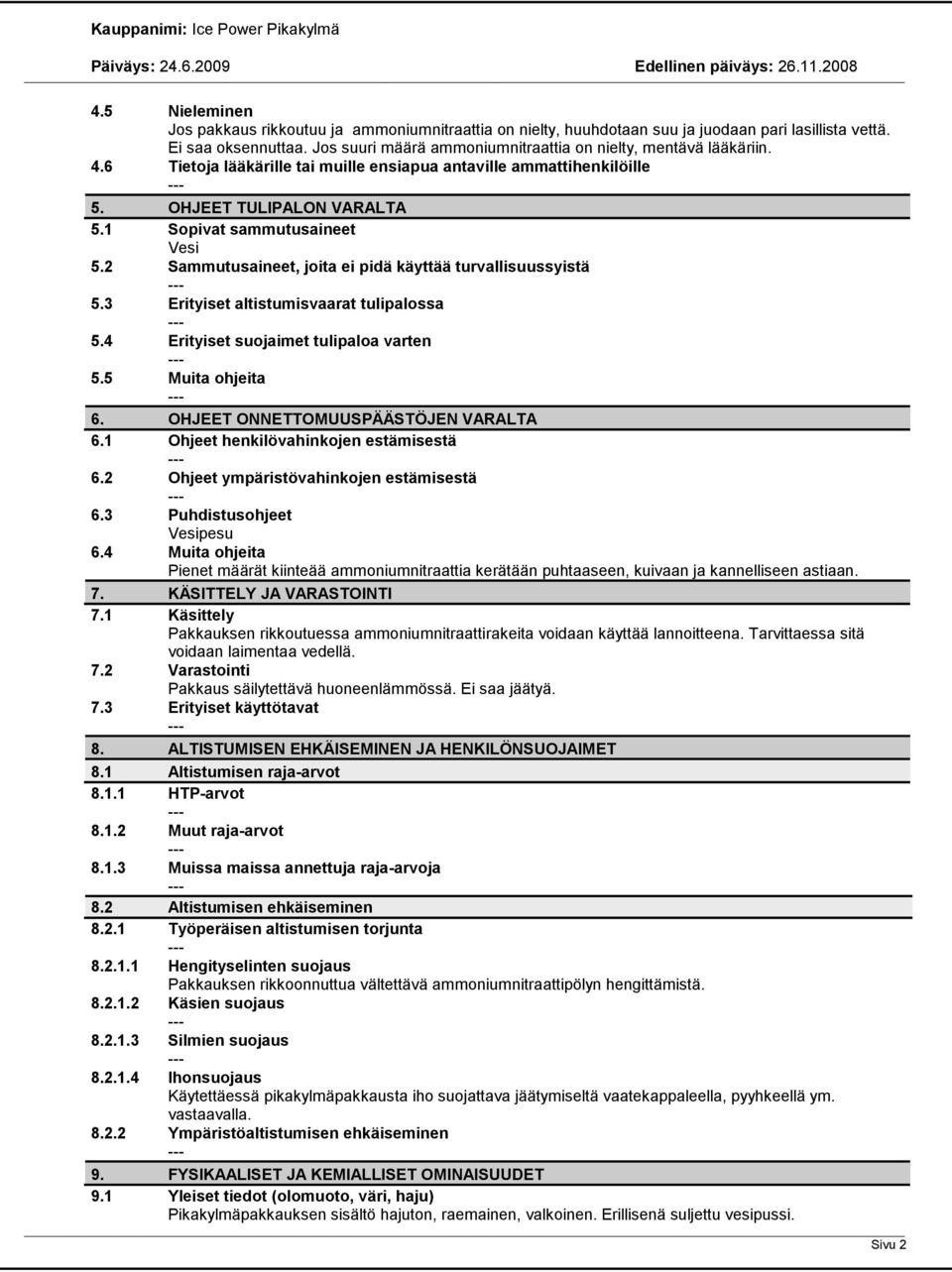 Kauppanimi: Ice Power Pikakylmä

Päiväys: 24.6.2009 Edellinen päiväys: 26.11.2008

4.5 Nieleminen
Jos pakkaus rikkoutuu ja ammoniumnitraattia on nielty, huuhdotaan suu ja juodaan pari lasillista vettä. Ei saa oksennuttaa. Jos suuri määrä ammoniumnitraattia on nielty, mentävä lääkäriin.

4.6 Tietoja lääkärille tai muille ensiapua antaville ammattihenkilöille
---

5. OHJEET TULIPALON VARALTA

5.1 Sopivat sammutusaineet
Vesi

5.2 Sammutusaineet, joita ei pidä käyttää turvallisuussyistä
---

5.3 Erityiset altistumisvaarat tulipalossa
---

5.4 Erityiset suojaimet tulipaloa varten
---

5.5 Muita ohjeita
---

6. OHJEET ONNETTOMUUSPÄÄSTÖJEN VARALTA

6.1 Ohjeet henkilövahinkojen estämisestä
---

6.2 Ohjeet ympäristövahinkojen estämisestä
---

6.3 Puhdistusohjeet
Vesipesu

6.4 Muita ohjeita
Pienet määrät kiinteää ammoniumnitraattia kerätään puhtaaseen, kuivaan ja kannelliseen astiaan.

7. KÄSITTELY JA VARASTOINTI

7.1 Käsittely
Pakkauksen rikkoutuessa ammoniumnitraattirakeita voidaan käyttää lannoitteena. Tarvittaessa sitä voidaan laimentaa vedellä.

7.2 Varastointi
Pakkaus säilytettävä huoneenlämmössä. Ei saa jäätyä.

7.3 Erityiset käyttötavat
---

8. ALTISTUMISEN EHKÄISEMINEN JA HENKILÖNSUOJAIMET

8.1 Altistumisen raja-arvot

8.1.1 HTP-arvot
---

8.1.2 Muut raja-arvot
---

8.1.3 Muissa maissa annettuja raja-arvoja
---

8.2 Altistumisen ehkäiseminen

8.2.1 Työperäisen altistumisen torjunta
---

8.2.1.1 Hengityselinten suojaus
Pakkauksen rikkoonnuttua vältettävä ammoniumnitraattipölyn hengittämistä.

8.2.1.2 Käsien suojaus
---

8.2.1.3 Silmien suojaus
---

8.2.1.4 Ihonsuojaus
Käytettäessä pikakylmäpakkausta iho suojattava jäätymiseltä vaatekappaleella, pyyhkeellä ym. vastaavalla.

8.2.2 Ympäristöaltistumisen ehkäiseminen
---

9. FYSIKAALISET JA KEMIALLISET OMINAISUUDET

9.1 Yleiset tiedot (olomuoto, väri, haju)
Pikakylmäpakkauksen sisältö hajuton, raemainen, valkoinen. Erillisenä suljettu vesipussi.

Sivu 2